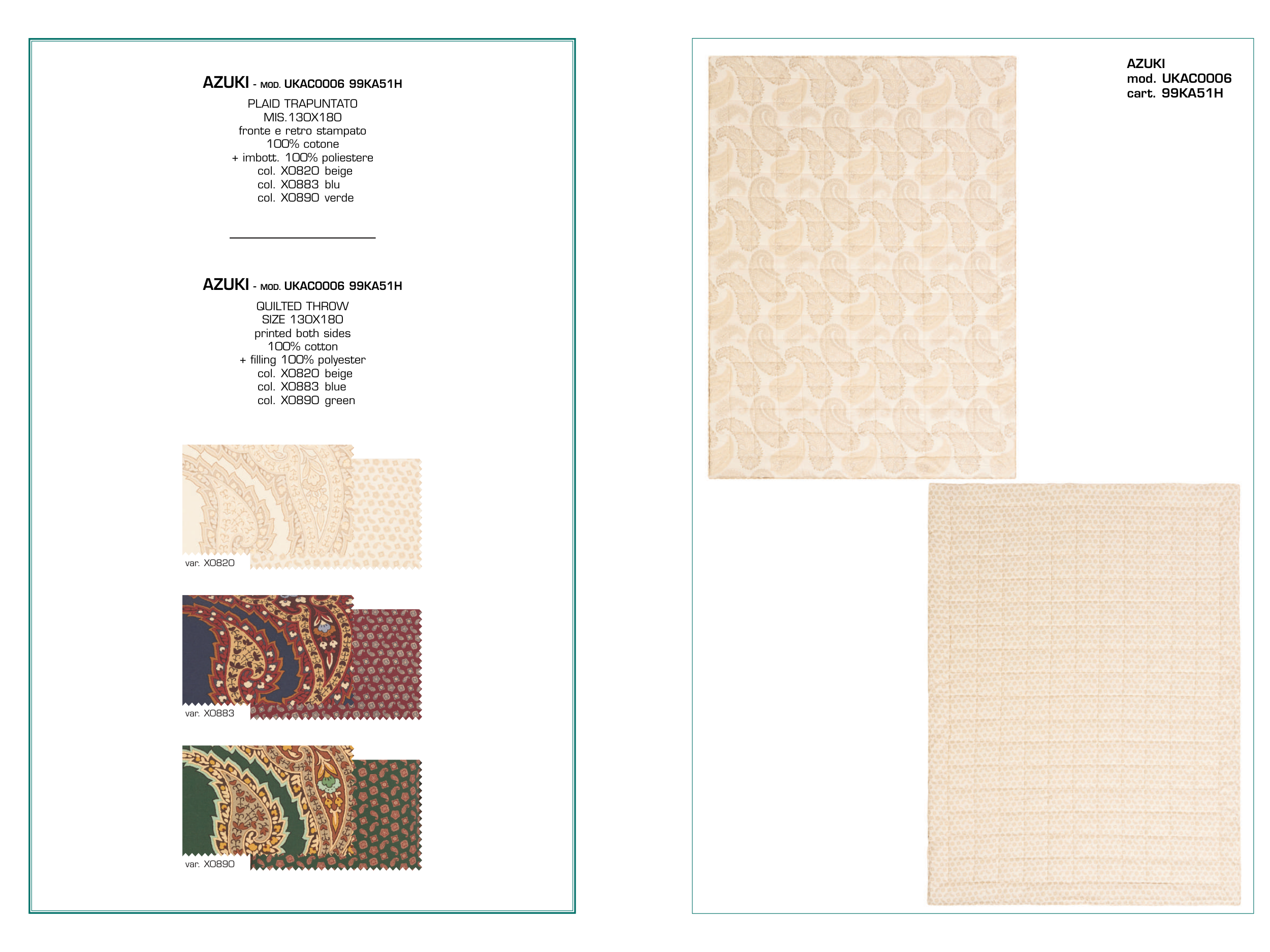 AZUKI - MOD. UKAC0006 99KA51H

PLAID TRAPUNTATO
MIS.130X180
fronte e retro stampato
100% cotone
+ imbott. 100% poliestere
col. X0820 beige
col. X0883 blu
col. X0890 verde

AZUKI - MOD. UKAC0006 99KA51H

QUILTED THROW
SIZE 130X180
printed both sides
100% cotton
+ filling 100% polyester
col. X0820 beige
col. X0883 blue
col. X0890 green

var. X0820

var. X0883

var. X0890

AZUKI
mod. UKAC0006
cart. 99KA51H